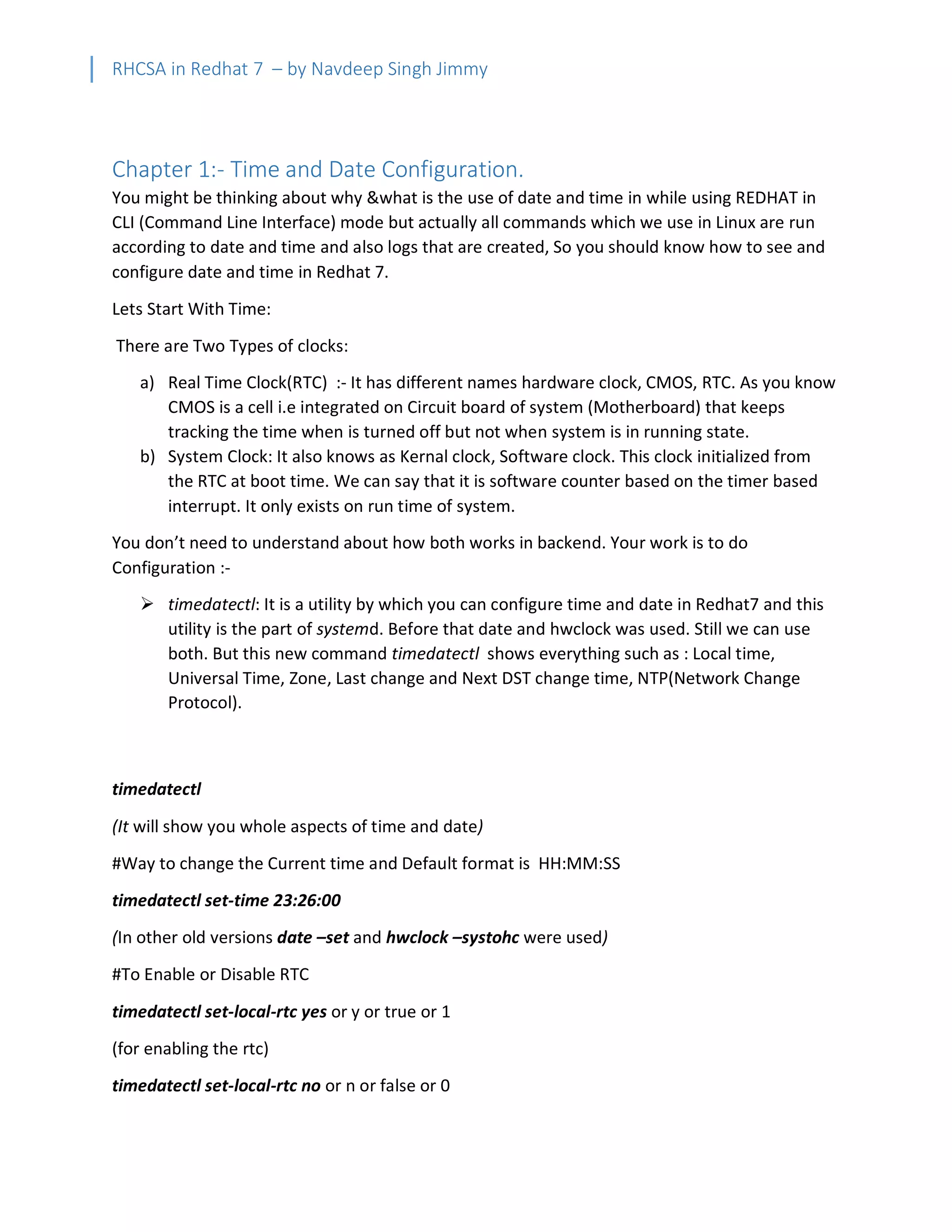 RHCSA in Redhat 7 – by Navdeep Singh Jimmy

Chapter 1:- Time and Date Configuration.

You might be thinking about why &what is the use of date and time in while using REDHAT in CLI (Command Line Interface) mode but actually all commands which we use in Linux are run according to date and time and also logs that are created, So you should know how to see and configure date and time in Redhat 7.

Lets Start With Time:

There are Two Types of clocks:

a) Real Time Clock(RTC) :- It has different names hardware clock, CMOS, RTC. As you know CMOS is a cell i.e integrated on Circuit board of system (Motherboard) that keeps tracking the time when is turned off but not when system is in running state.
b) System Clock: It also knows as Kernal clock, Software clock. This clock initialized from the RTC at boot time. We can say that it is software counter based on the timer based interrupt. It only exists on run time of system.

You don't need to understand about how both works in backend. Your work is to do Configuration :-

➢ timedatectl: It is a utility by which you can configure time and date in Redhat7 and this utility is the part of systemd. Before that date and hwclock was used. Still we can use both. But this new command timedatectl shows everything such as : Local time, Universal Time, Zone, Last change and Next DST change time, NTP(Network Change Protocol).

timedatectl

(It will show you whole aspects of time and date)

#Way to change the Current time and Default format is HH:MM:SS

timedatectl set-time 23:26:00

(In other old versions date –set and hwclock –systohc were used)

#To Enable or Disable RTC

timedatectl set-local-rtc yes or y or true or 1

(for enabling the rtc)

timedatectl set-local-rtc no or n or false or 0